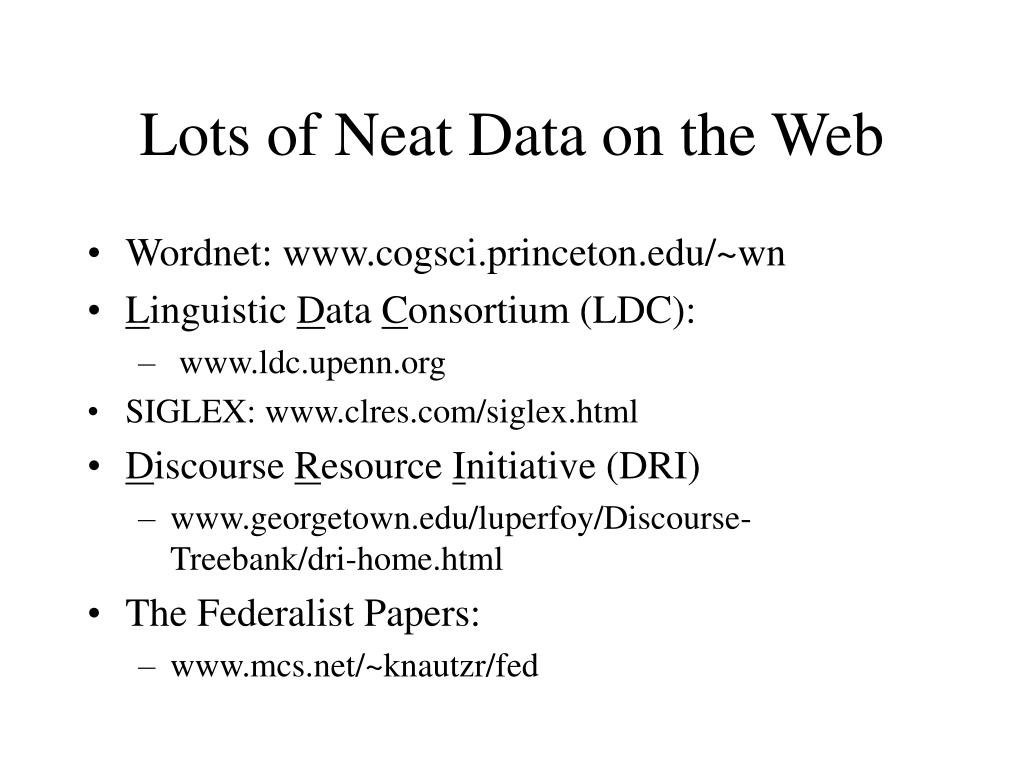 Lots of Neat Data on the Web

• Wordnet: www.cogsci.princeton.edu/~wn
• Linguistic Data Consortium (LDC):
– www.ldc.upenn.org
• SIGLEX: www.clres.com/siglex.html
• Discourse Resource Initiative (DRI)
– www.georgetown.edu/luperfoy/Discourse-Treebank/dri-home.html
• The Federalist Papers:
– www.mcs.net/~knautzr/fed